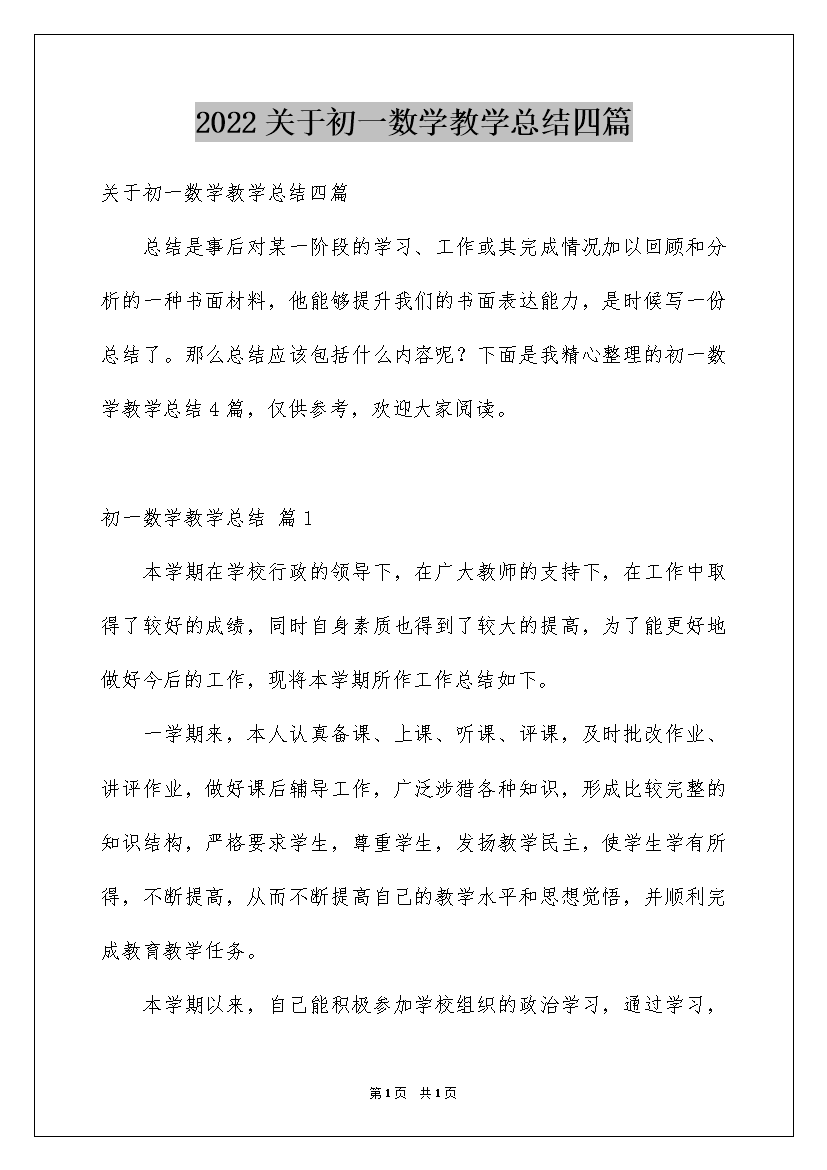 2022关于初一数学教学总结四篇

关于初一数学教学总结四篇

总结是事后对某一阶段的学习、工作或其完成情况加以回顾和分析的一种书面材料，他能够提升我们的书面表达能力，是时候写一份总结了。那么总结应该包括什么内容呢？下面是我精心整理的初一数学教学总结4篇，仅供参考，欢迎大家阅读。

初一数学教学总结 篇1

本学期在学校行政的领导下，在广大教师的支持下，在工作中取得了较好的成绩，同时自身素质也得到了较大的提高，为了能更好地做好今后的工作，现将本学期所作工作总结如下。

一学期来，本人认真备课、上课、听课、评课，及时批改作业、讲评作业，做好课后辅导工作，广泛涉猎各种知识，形成比较完整的知识结构，严格要求学生，尊重学生，发扬教学民主，使学生学有所得，不断提高，从而不断提高自己的教学水平和思想觉悟，并顺利完成教育教学任务。

本学期以来，自己能积极参加学校组织的政治学习，通过学习，

第1页 共1页